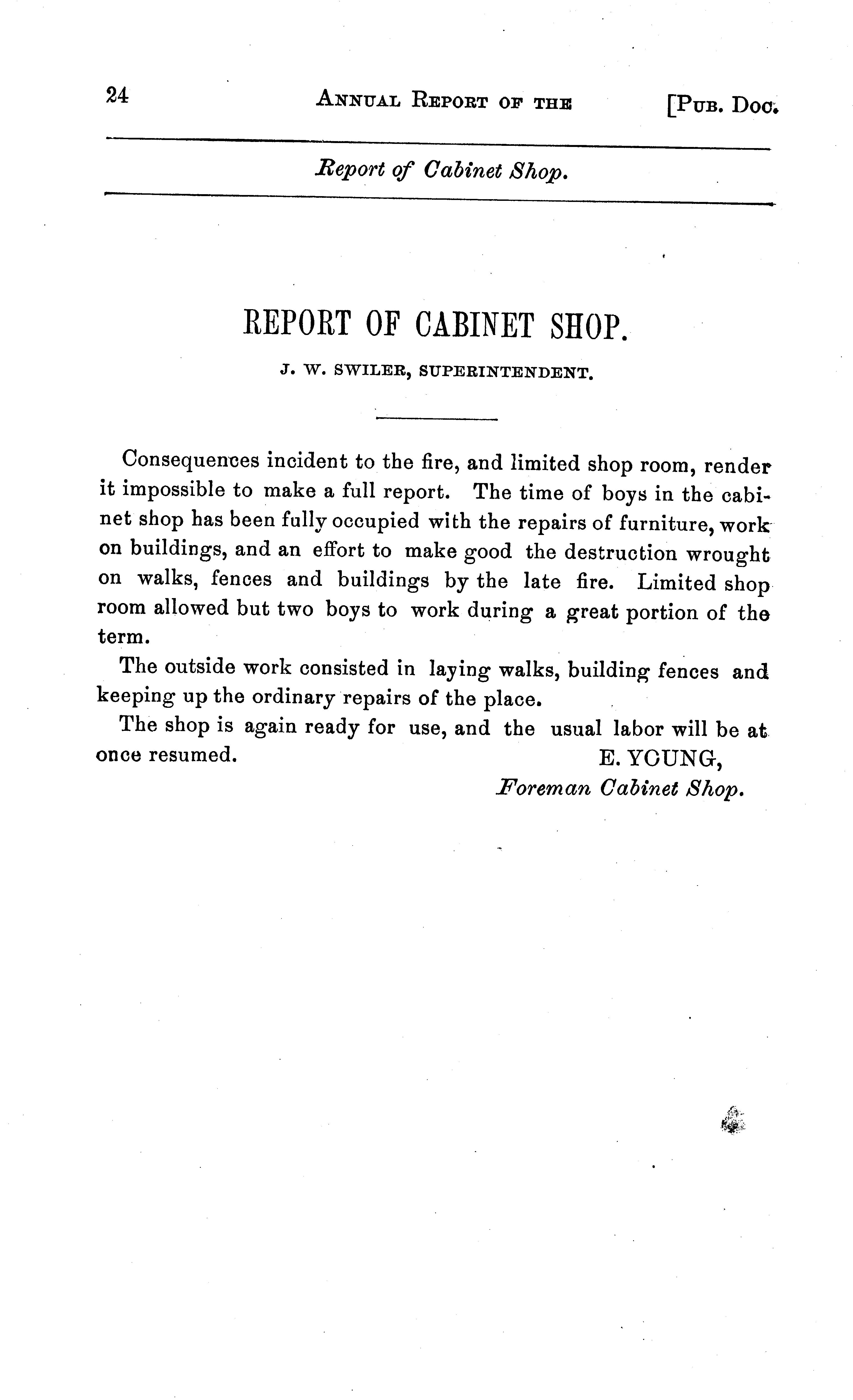 24 ANNUAL REPORT OF THE [PUB. DOC.

Report of Cabinet Shop.

REPORT OF CABINET SHOP.

J. W. SWILER, SUPERINTENDENT.

Consequences incident to the fire, and limited shop room, render it impossible to make a full report. The time of boys in the cabinet shop has been fully occupied with the repairs of furniture, work on buildings, and an effort to make good the destruction wrought on walks, fences and buildings by the late fire. Limited shop room allowed but two boys to work during a great portion of the term.

The outside work consisted in laying walks, building fences and keeping up the ordinary repairs of the place.

The shop is again ready for use, and the usual labor will be at once resumed.

E. YOUNG,
Foreman Cabinet Shop.